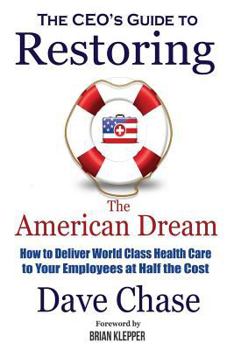 THE CEO's GUIDE TO
Restoring

The
American Dream

How to Deliver World Class Health Care to Your Employees at Half the Cost

Dave Chase

Foreword by
BRIAN KLEPPER